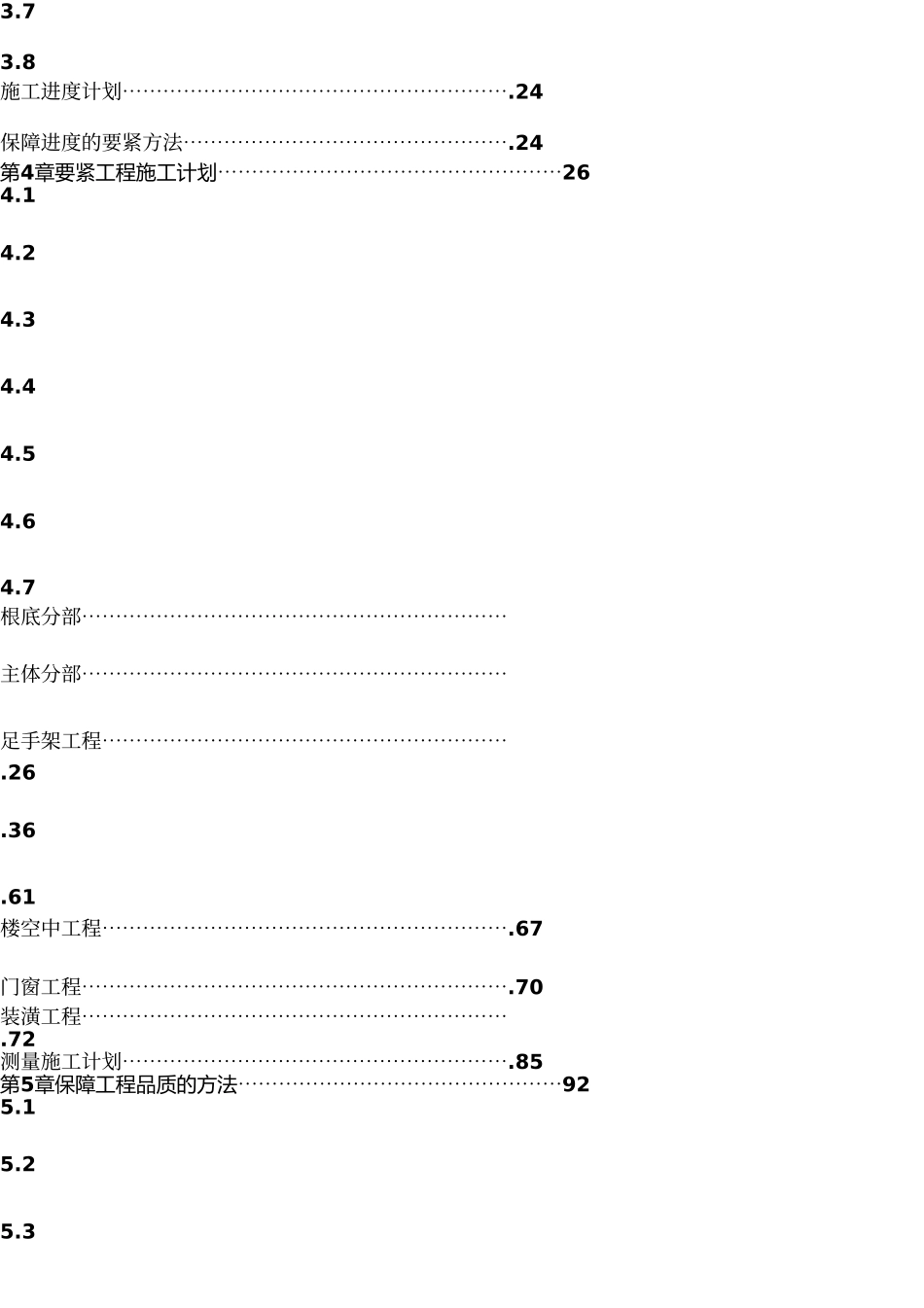 3.7

3.8
施工进度计划.24

保障进度的要紧方法.24
第4章要紧工程施工计划26
4.1

4.2

4.3

4.4

4.5

4.6

4.7
根底分部

主体分部

足手架工程
.26

.36

.61
楼空中工程.67

门窗工程.70
装潢工程
.72
测量施工计划.85
第5章保障工程品质的方法92
5.1

5.2

5.3